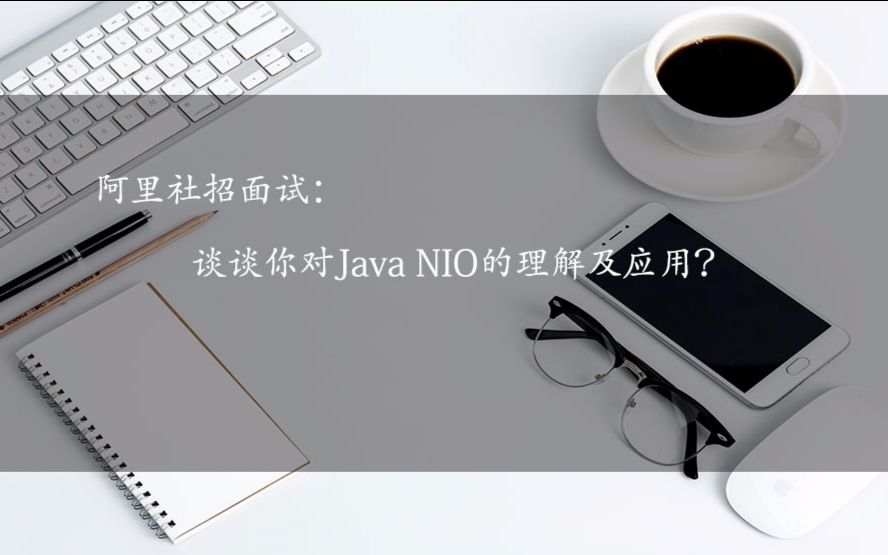 阿里社招面试：

谈谈你对Java NIO的理解及应用？